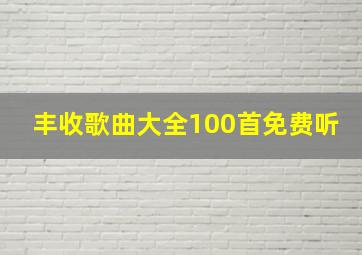 丰收歌曲大全100首免费听